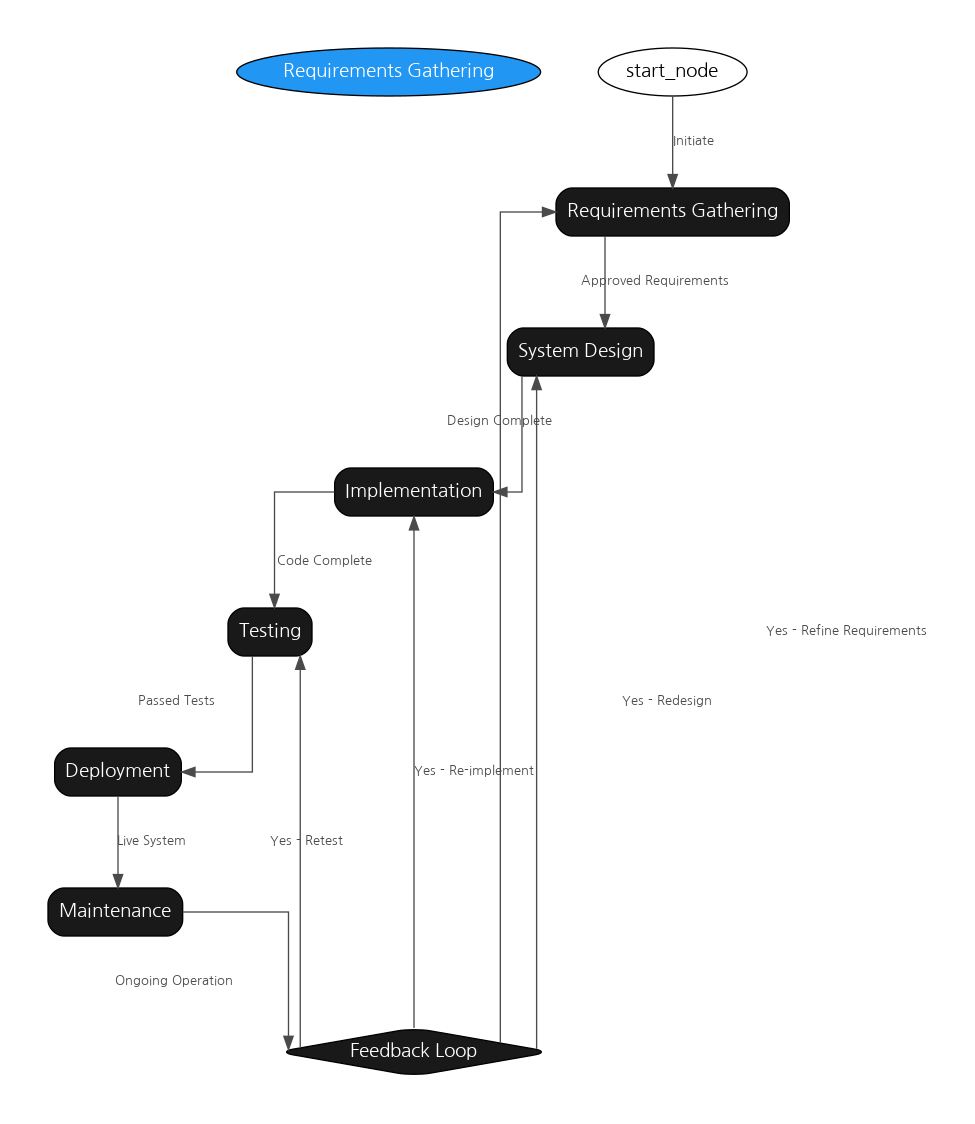 Requirements Gathering

start_node

Initiate

Requirements Gathering

Approved Requirements

System Design

Design Complete

Implementation

Code Complete

Testing

Yes - Refine Requirements

Passed Tests

Yes - Redesign

Deployment

Yes - Re-implement

Live System

Yes - Retest

Maintenance

Ongoing Operation

Feedback Loop